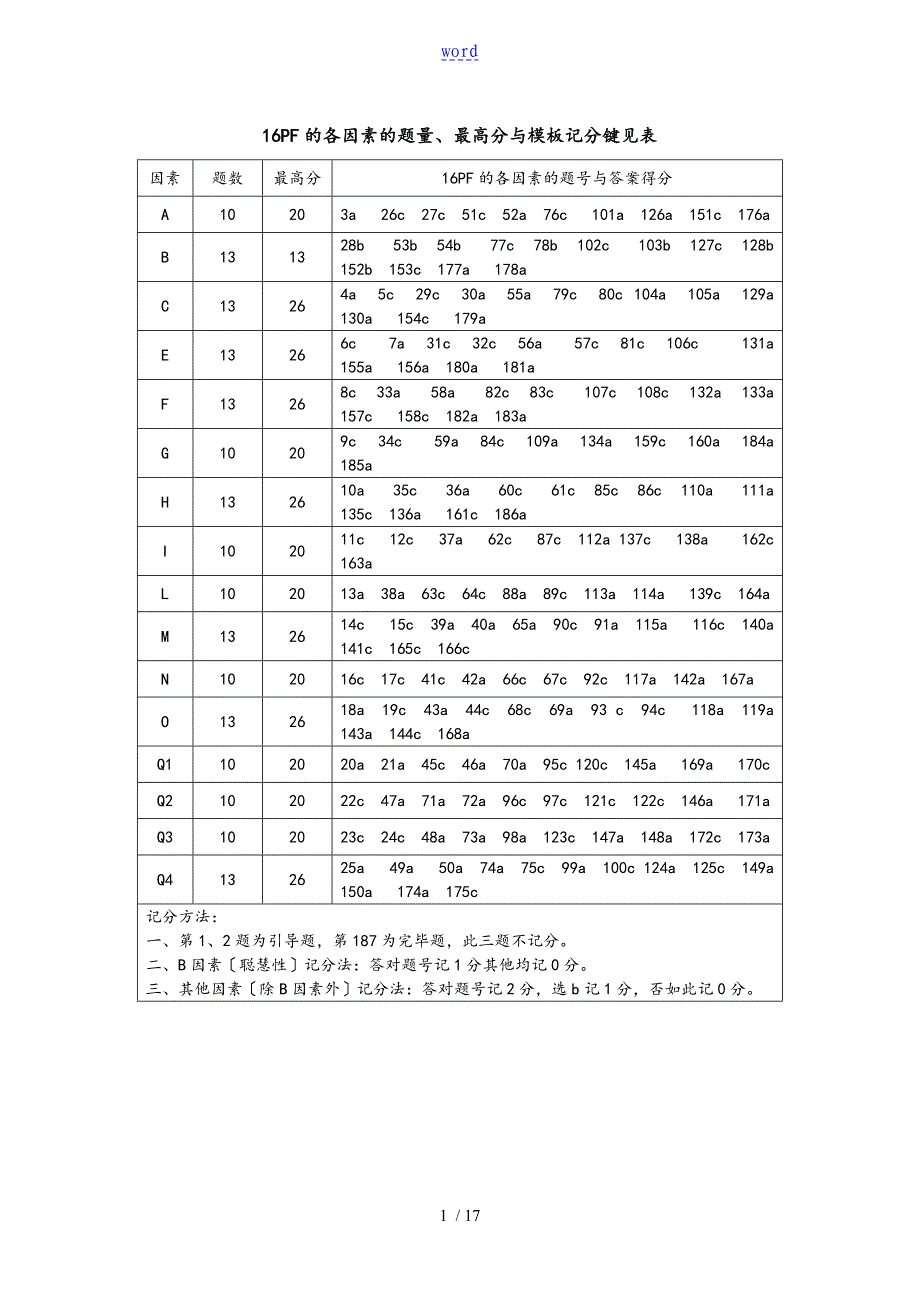 word

16PF的各因素的题量、最高分与模板记分键见表

| 因素 | 题数 | 最高分 | 16PF的各因素的题号与答案得分 |
|---|---|---|---|
| A | 10 | 20 | 3a 26c 27c 51c 52a 76c 101a 126a 151c 176a |
| B | 13 | 13 | 28b 53b 54b 77c 78b 102c 103b 127c 128b 152b 153c 177a 178a |
| C | 13 | 26 | 4a 5c 29c 30a 55a 79c 80c 104a 105a 129a 130a 154c 179a |
| E | 13 | 26 | 6c 7a 31c 32c 56a 57c 81c 106c 131a 155a 156a 180a 181a |
| F | 13 | 26 | 8c 33a 58a 82c 83c 107c 108c 132a 133a 157c 158c 182a 183a |
| G | 10 | 20 | 9c 34c 59a 84c 109a 134a 159c 160a 184a 185a |
| H | 13 | 26 | 10a 35c 36a 60c 61c 85c 86c 110a 111a 135c 136a 161c 186a |
| I | 10 | 20 | 11c 12c 37a 62c 87c 112a 137c 138a 162c 163a |
| L | 10 | 20 | 13a 38a 63c 64c 88a 89c 113a 114a 139c 164a |
| M | 13 | 26 | 14c 15c 39a 40a 65a 90c 91a 115a 116c 140a 141c 165c 166c |
| N | 10 | 20 | 16c 17c 41c 42a 66c 67c 92c 117a 142a 167a |
| O | 13 | 26 | 18a 19c 43a 44c 68c 69a 93 c 94c 118a 119a 143a 144c 168a |
| Q1 | 10 | 20 | 20a 21a 45c 46a 70a 95c 120c 145a 169a 170c |
| Q2 | 10 | 20 | 22c 47a 71a 72a 96c 97c 121c 122c 146a 171a |
| Q3 | 10 | 20 | 23c 24c 48a 73a 98a 123c 147a 148a 172c 173a |
| Q4 | 13 | 26 | 25a 49a 50a 74a 75c 99a 100c 124a 125c 149a 150a 174a 175c |

记分方法：
一、第1、2题为引导题，第187为完毕题，此三题不记分。
二、B因素〔聪慧性〕记分法：答对题号记1分其他均记0分。
三、其他因素〔除B因素外〕记分法：答对题号记2分，选b记1分，否如此记0分。

1 / 17